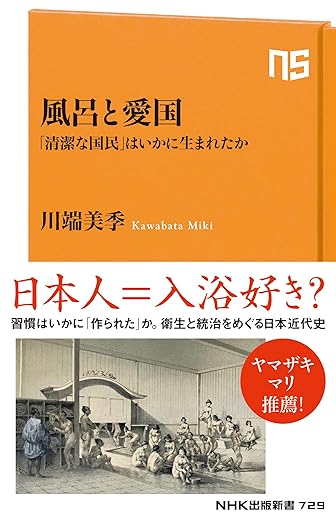 NS

風呂と愛国

「清潔な国民」はいかに生まれたか

川端美季 Kawabata Miki

日本人＝入浴好き？

習慣はいかに「作られた」か。衛生と統治をめぐる日本近代史

ヤマザキマリ推薦！

NHK出版新書 729